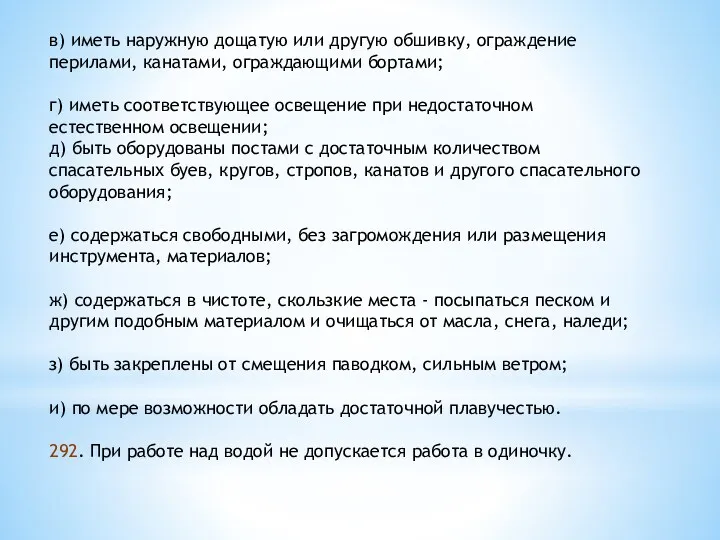 в) иметь наружную дощатую или другую обшивку, ограждение перилами, канатами, ограждающими бортами;

г) иметь соответствующее освещение при недостаточном естественном освещении;
д) быть оборудованы постами с достаточным количеством спасательных буев, кругов, стропов, канатов и другого спасательного оборудования;

е) содержаться свободными, без загромождения или размещения инструмента, материалов;

ж) содержаться в чистоте, скользкие места - посыпаться песком и другим подобным материалом и очищаться от масла, снега, наледи;

з) быть закреплены от смещения паводком, сильным ветром;

и) по мере возможности обладать достаточной плавучестью.

292. При работе над водой не допускается работа в одиночку.